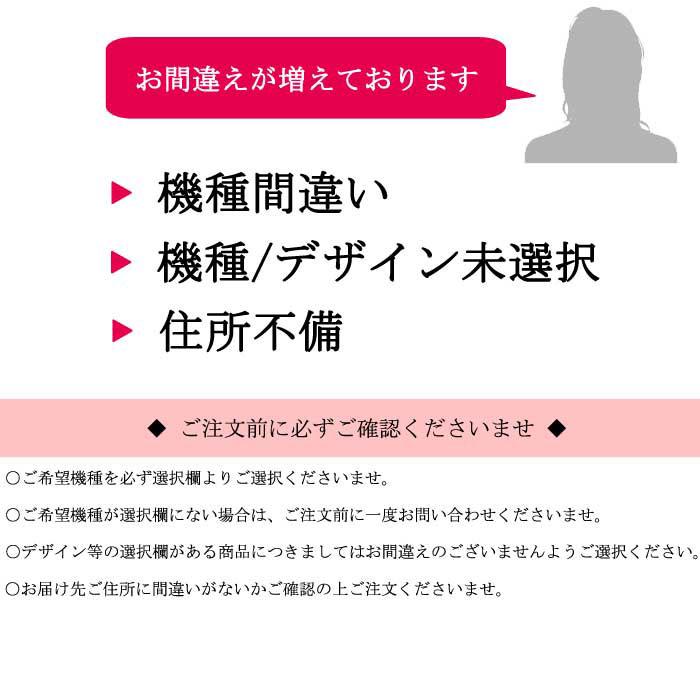 お間違えが増えております

▶ 機種間違い

▶ 機種/デザイン未選択

▶ 住所不備

◆ ご注文前に必ずご確認くださいませ ◆

○ご希望機種を必ず選択欄よりご選択くださいませ。

○ご希望機種が選択欄にない場合は、ご注文前に一度お問い合わせくださいませ。

○デザイン等の選択欄がある商品につきましてはお間違えのございませんようご選択ください。

○お届け先ご住所に間違いがないかご確認の上ご注文くださいませ。